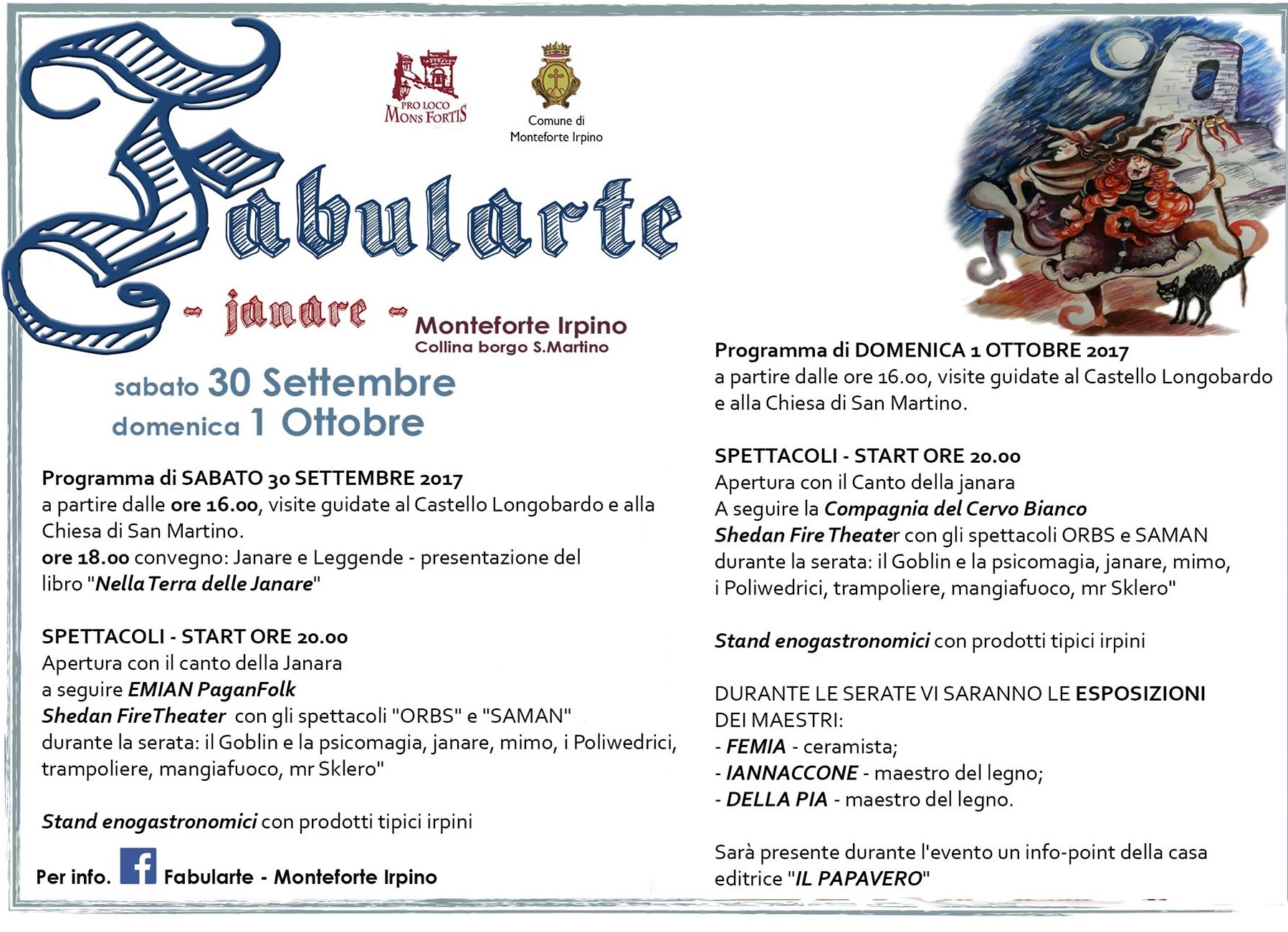 PRO LOCO MONS FORTIS

Comune di Monteforte Irpino

Fabularte

- janare -

Monteforte Irpino
Collina borgo S.Martino

sabato 30 Settembre
domenica 1 Ottobre

Programma di SABATO 30 SETTEMBRE 2017
a partire dalle ore 16.00, visite guidate al Castello Longobardo e alla Chiesa di San Martino.
ore 18.00 convegno: Janare e Leggende - presentazione del libro "Nella Terra delle Janare"

SPETTACOLI - START ORE 20.00
Apertura con il canto della Janara
a seguire EMIAN PaganFolk
Shedan FireTheater con gli spettacoli "ORBS" e "SAMAN"
durante la serata: il Goblin e la psicomagia, janare, mimo, i Poliwedrici, trampoliere, mangiafuoco, mr Sklero"

Stand enogastronomici con prodotti tipici irpini

Per info. Fabularte - Monteforte Irpino

Programma di DOMENICA 1 OTTOBRE 2017
a partire dalle ore 16.00, visite guidate al Castello Longobardo e alla Chiesa di San Martino.

SPETTACOLI - START ORE 20.00
Apertura con il Canto della janara
A seguire la Compagnia del Cervo Bianco
Shedan Fire Theater con gli spettacoli ORBS e SAMAN
durante la serata: il Goblin e la psicomagia, janare, mimo, i Poliwedrici, trampoliere, mangiafuoco, mr Sklero"

Stand enogastronomici con prodotti tipici irpini

DURANTE LE SERATE VI SARANNO LE ESPOSIZIONI DEI MAESTRI:
- FEMIA - ceramista;
- IANNACCONE - maestro del legno;
- DELLA PIA - maestro del legno.

Sarà presente durante l'evento un info-point della casa editrice "IL PAPAVERO"